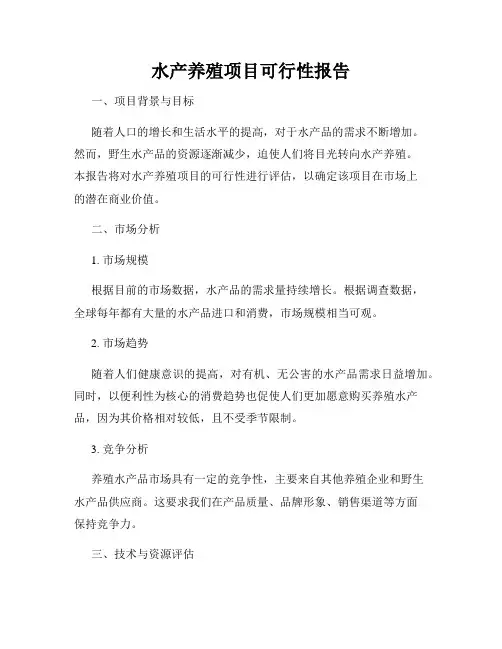 水产养殖项目可行性报告

一、项目背景与目标

随着人口的增长和生活水平的提高，对于水产品的需求不断增加。然而，野生水产品的资源逐渐减少，迫使人们将目光转向水产养殖。本报告将对水产养殖项目的可行性进行评估，以确定该项目在市场上的潜在商业价值。

二、市场分析

1. 市场规模

根据目前的市场数据，水产品的需求量持续增长。根据调查数据，全球每年都有大量的水产品进口和消费，市场规模相当可观。

2. 市场趋势

随着人们健康意识的提高，对有机、无公害的水产品需求日益增加。同时，以便利性为核心的消费趋势也促使人们更加愿意购买养殖水产品，因为其价格相对较低，且不受季节限制。

3. 竞争分析

养殖水产品市场具有一定的竞争性，主要来自其他养殖企业和野生水产品供应商。这要求我们在产品质量、品牌形象、销售渠道等方面保持竞争力。

三、技术与资源评估